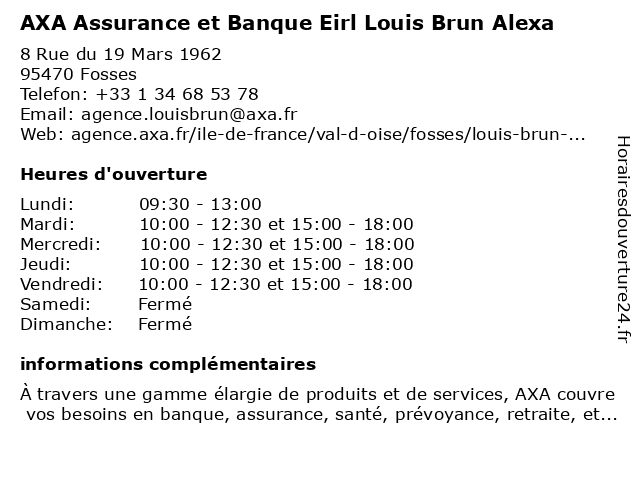 AXA Assurance et Banque Eirl Louis Brun Alexa

8 Rue du 19 Mars 1962
95470 Fosses
Telefon: +33 1 34 68 53 78
Email: agence.louisbrun@axa.fr
Web: agence.axa.fr/ile-de-france/val-d-oise/fosses/louis-brun-...

Heures d'ouverture

| | |
|---|---|
| Lundi: | 09:30 - 13:00 |
| Mardi: | 10:00 - 12:30 et 15:00 - 18:00 |
| Mercredi: | 10:00 - 12:30 et 15:00 - 18:00 |
| Jeudi: | 10:00 - 12:30 et 15:00 - 18:00 |
| Vendredi: | 10:00 - 12:30 et 15:00 - 18:00 |
| Samedi: | Fermé |
| Dimanche: | Fermé |

informations complémentaires

À travers une gamme élargie de produits et de services, AXA couvre vos besoins en banque, assurance, santé, prévoyance, retraite, et...

Horairesdouverture24.fr